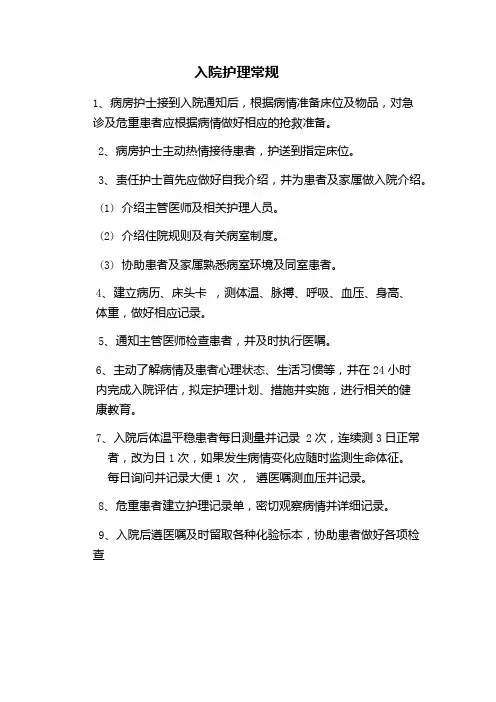 入院护理常规

1、病房护士接到入院通知后，根据病情准备床位及物品，对急诊及危重患者应根据病情做好相应的抢救准备。

2、病房护士主动热情接待患者，护送到指定床位。

3、责任护士首先应做好自我介绍，并为患者及家属做入院介绍。

(1) 介绍主管医师及相关护理人员。

(2) 介绍住院规则及有关病室制度。

(3) 协助患者及家属熟悉病室环境及同室患者。

4、建立病历、床头卡，测体温、脉搏、呼吸、血压、身高、体重，做好相应记录。

5、通知主管医师检查患者，并及时执行医嘱。

6、主动了解病情及患者心理状态、生活习惯等，并在 24 小时内完成入院评估，拟定护理计划、措施并实施，进行相关的健康教育。

7、入院后体温平稳患者每日测量并记录 2 次，连续测 3 日正常者，改为日 1 次，如果发生病情变化应随时监测生命体征。每日询问并记录大便 1 次，遵医嘱测血压并记录。

8、危重患者建立护理记录单，密切观察病情并详细记录。

9、入院后遵医嘱及时留取各种化验标本，协助患者做好各项检查